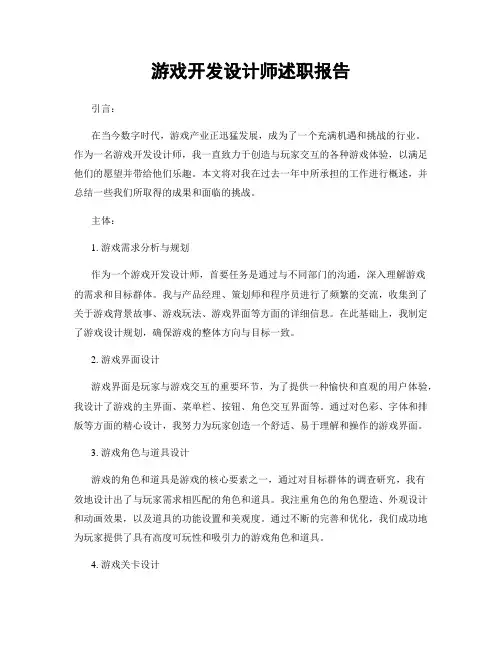 游戏开发设计师述职报告

引言：

在当今数字时代，游戏产业正迅猛发展，成为了一个充满机遇和挑战的行业。作为一名游戏开发设计师，我一直致力于创造与玩家交互的各种游戏体验，以满足他们的愿望并带给他们乐趣。本文将对我在过去一年中所承担的工作进行概述，并总结一些我们所取得的成果和面临的挑战。

主体：

1. 游戏需求分析与规划

作为一个游戏开发设计师，首要任务是通过与不同部门的沟通，深入理解游戏的需求和目标群体。我与产品经理、策划师和程序员进行了频繁的交流，收集到了关于游戏背景故事、游戏玩法、游戏界面等方面的详细信息。在此基础上，我制定了游戏设计规划，确保游戏的整体方向与目标一致。

2. 游戏界面设计

游戏界面是玩家与游戏交互的重要环节，为了提供一种愉快和直观的用户体验，我设计了游戏的主界面、菜单栏、按钮、角色交互界面等。通过对色彩、字体和排版等方面的精心设计，我努力为玩家创造一个舒适、易于理解和操作的游戏界面。

3. 游戏角色与道具设计

游戏的角色和道具是游戏的核心要素之一，通过对目标群体的调查研究，我有效地设计出了与玩家需求相匹配的角色和道具。我注重角色的角色塑造、外观设计和动画效果，以及道具的功能设置和美观度。通过不断的完善和优化，我们成功地为玩家提供了具有高度可玩性和吸引力的游戏角色和道具。

4. 游戏关卡设计